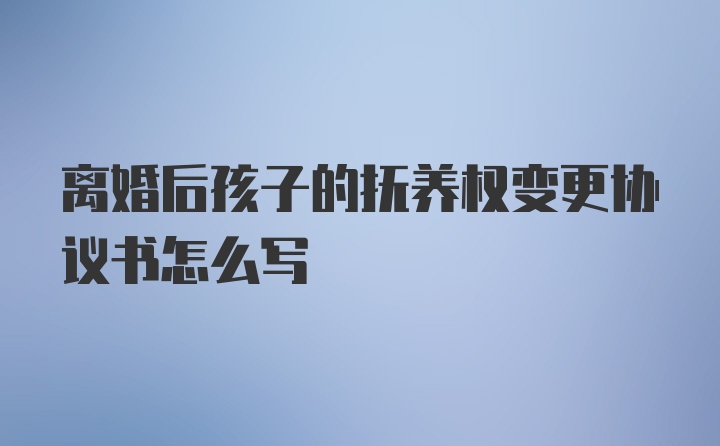 离婚后孩子的抚养权变更协议书怎么写